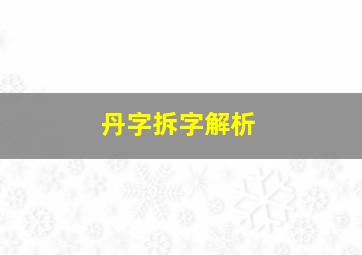 丹字拆字解析